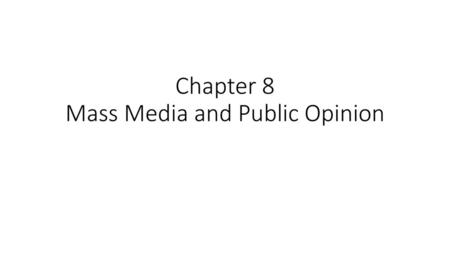 Chapter 8
Mass Media and Public Opinion